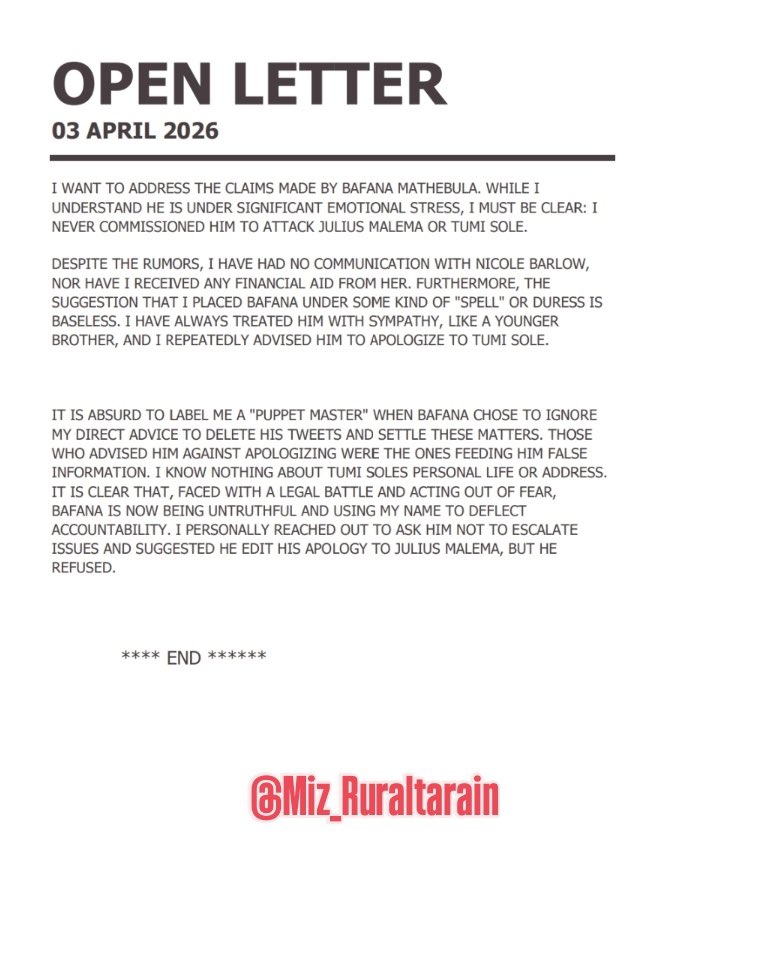 OPEN LETTER
03 APRIL 2026

I WANT TO ADDRESS THE CLAIMS MADE BY BAFANA MATHEBULA. WHILE I UNDERSTAND HE IS UNDER SIGNIFICANT EMOTIONAL STRESS, I MUST BE CLEAR: I NEVER COMMISSIONED HIM TO ATTACK JULIUS MALEMA OR TUMI SOLE.

DESPITE THE RUMORS, I HAVE HAD NO COMMUNICATION WITH NICOLE BARLOW, NOR HAVE I RECEIVED ANY FINANCIAL AID FROM HER. FURTHERMORE, THE SUGGESTION THAT I PLACED BAFANA UNDER SOME KIND OF "SPELL" OR DURESS IS BASELESS. I HAVE ALWAYS TREATED HIM WITH SYMPATHY, LIKE A YOUNGER BROTHER, AND I REPEATEDLY ADVISED HIM TO APOLOGIZE TO TUMI SOLE.

IT IS ABSURD TO LABEL ME A "PUPPET MASTER" WHEN BAFANA CHOSE TO IGNORE MY DIRECT ADVICE TO DELETE HIS TWEETS AND SETTLE THESE MATTERS. THOSE WHO ADVISED HIM AGAINST APOLOGIZING WERE THE ONES FEEDING HIM FALSE INFORMATION. I KNOW NOTHING ABOUT TUMI SOLES PERSONAL LIFE OR ADDRESS. IT IS CLEAR THAT, FACED WITH A LEGAL BATTLE AND ACTING OUT OF FEAR, BAFANA IS NOW BEING UNTRUTHFUL AND USING MY NAME TO DEFLECT ACCOUNTABILITY. I PERSONALLY REACHED OUT TO ASK HIM NOT TO ESCALATE ISSUES AND SUGGESTED HE EDIT HIS APOLOGY TO JULIUS MALEMA, BUT HE REFUSED.

**** END ******

@Miz_Ruraltarain